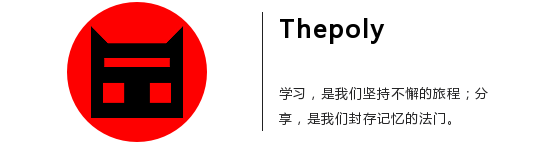 Thepoly

学习，是我们坚持不懈的旅程；分享，是我们封存记忆的法门。